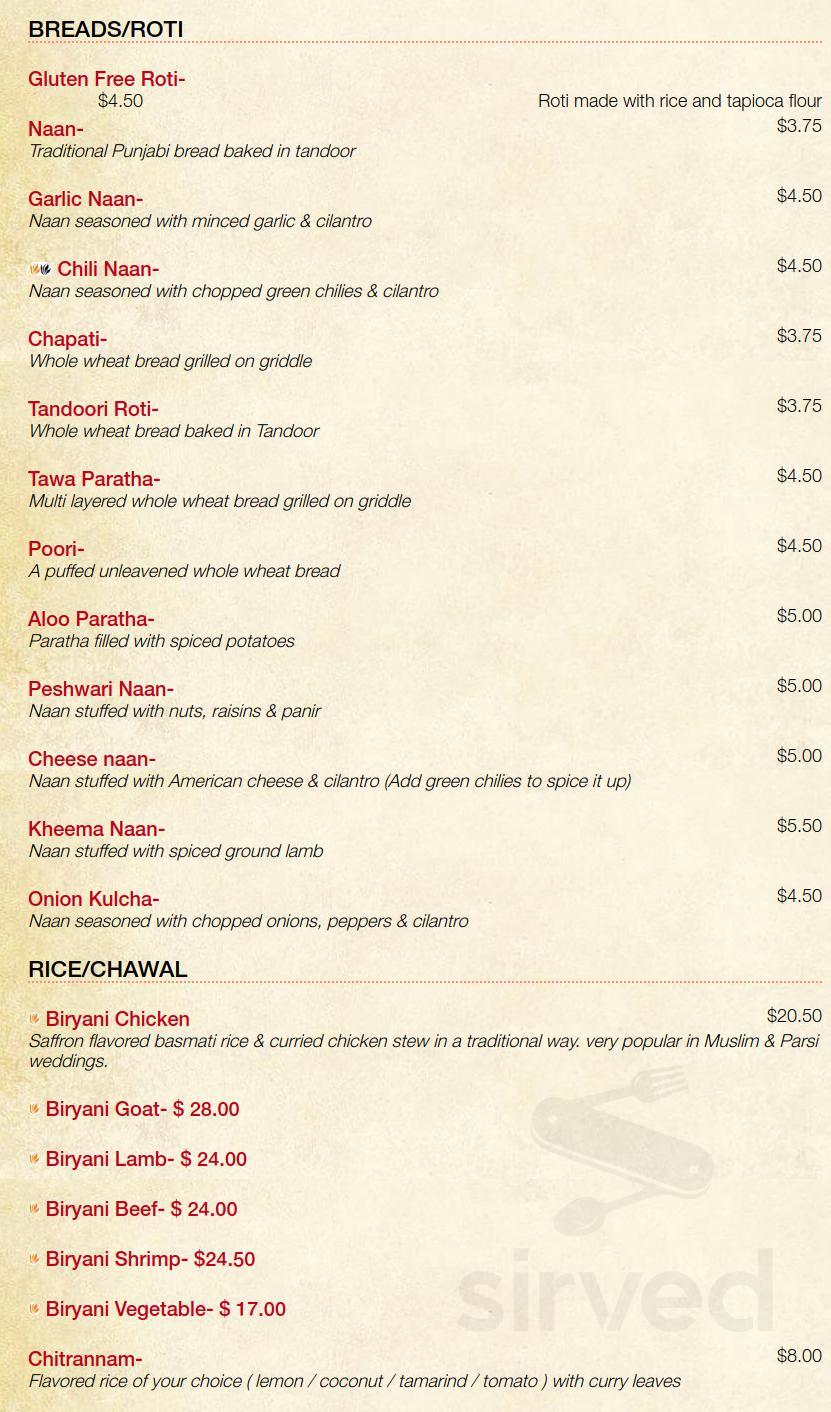 BREADS/ROTI

Gluten Free Roti-
$4.50
Roti made with rice and tapioca flour

Naan-
$3.75
Traditional Punjabi bread baked in tandoor

Garlic Naan-
$4.50
Naan seasoned with minced garlic & cilantro

Chili Naan-
$4.50
Naan seasoned with chopped green chilies & cilantro

Chapati-
$3.75
Whole wheat bread grilled on griddle

Tandoori Roti-
$3.75
Whole wheat bread baked in Tandoor

Tawa Paratha-
$4.50
Multi layered whole wheat bread grilled on griddle

Poori-
$4.50
A puffed unleavened whole wheat bread

Aloo Paratha-
$5.00
Paratha filled with spiced potatoes

Peshwari Naan-
$5.00
Naan stuffed with nuts, raisins & panir

Cheese naan-
$5.00
Naan stuffed with American cheese & cilantro (Add green chilies to spice it up)

Kheema Naan-
$5.50
Naan stuffed with spiced ground lamb

Onion Kulcha-
$4.50
Naan seasoned with chopped onions, peppers & cilantro

RICE/CHAWAL

Biryani Chicken
$20.50
Saffron flavored basmati rice & curried chicken stew in a traditional way. very popular in Muslim & Parsi weddings.

Biryani Goat- $ 28.00

Biryani Lamb- $ 24.00

Biryani Beef- $ 24.00

Biryani Shrimp- $24.50

Biryani Vegetable- $ 17.00

Chitrannam-
$8.00
Flavored rice of your choice ( lemon / coconut / tamarind / tomato ) with curry leaves

sirved